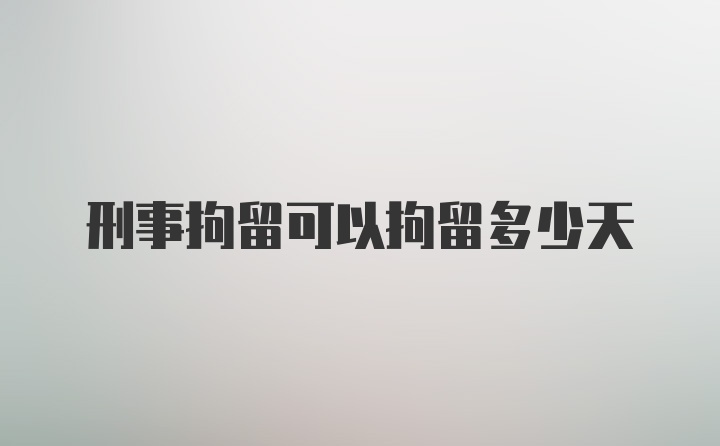 刑事拘留可以拘留多少天